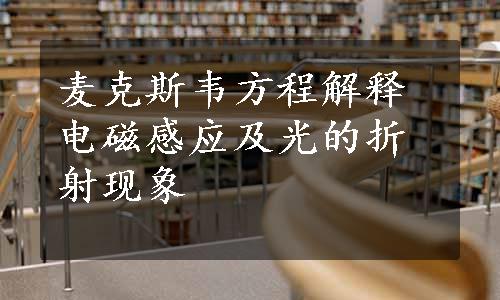 麦克斯韦方程解释电磁感应及光的折射现象